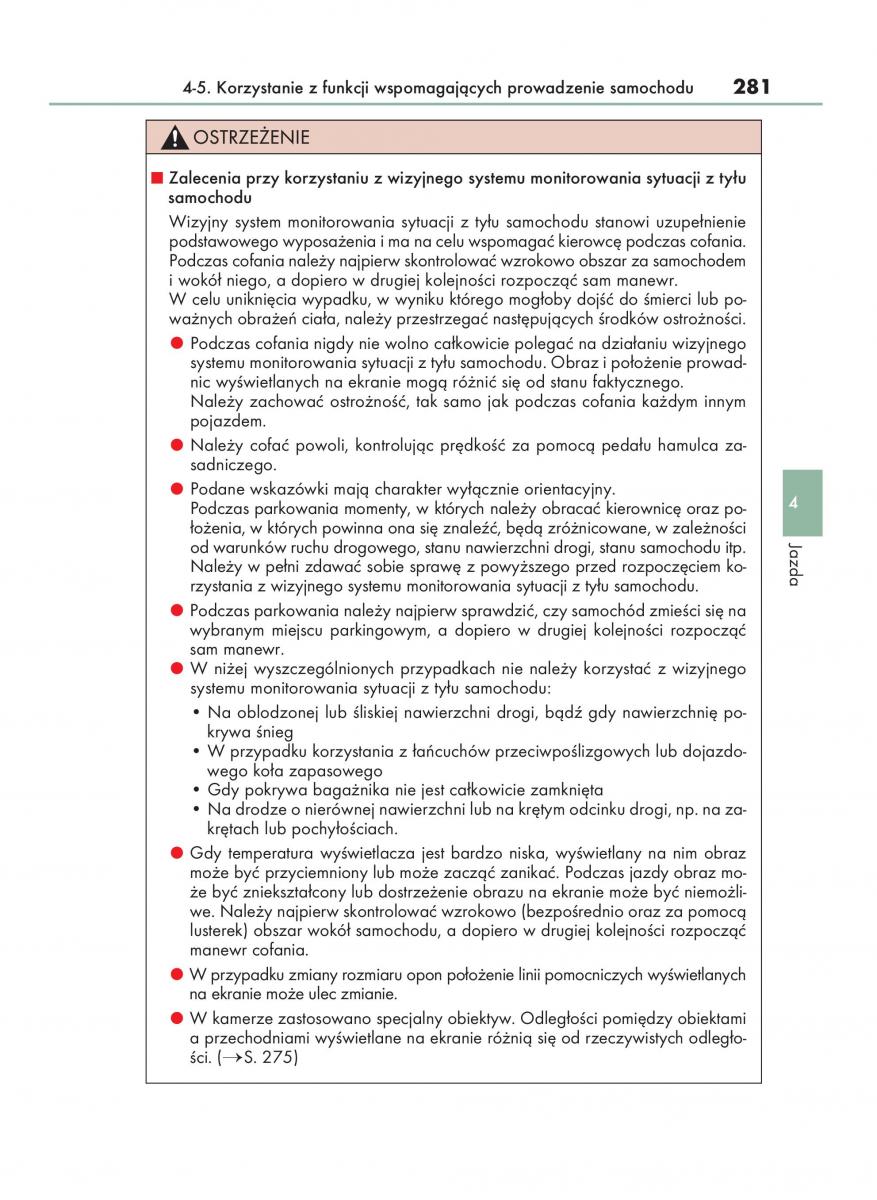 4-5. Korzystanie z funkcji wspomagających prowadzenie samochodu 281

OSTRZEŻENIE

■ Zalecenia przy korzystaniu z wizyjnego systemu monitorowania sytuacji z tyłu samochodu

Wizyjny system monitorowania sytuacji z tyłu samochodu stanowi uzupełnienie podstawowego wyposażenia i ma na celu wspomagać kierowcę podczas cofania. Podczas cofania należy najpierw skontrolować wzrokowo obszar za samochodem i wokół niego, a dopiero w drugiej kolejności rozpocząć sam manewr.
W celu uniknięcia wypadku, w wyniku którego mogłoby dojść do śmierci lub poważnych obrażeń ciała, należy przestrzegać następujących środków ostrożności.

● Podczas cofania nigdy nie wolno całkowicie polegać na działaniu wizyjnego systemu monitorowania sytuacji z tyłu samochodu. Obraz i położenie prowadnic wyświetlanych na ekranie mogą różnić się od stanu faktycznego.
Należy zachować ostrożność, tak samo jak podczas cofania każdym innym pojazdem.

● Należy cofać powoli, kontrolując prędkość za pomocą pedału hamulca zasadniczego.

● Podane wskazówki mają charakter wyłącznie orientacyjny.
Podczas parkowania momenty, w których należy obracać kierownicę oraz położenia, w których powinna ona się znaleźć, będą zróżnicowane, w zależności od warunków ruchu drogowego, stanu nawierzchni drogi, stanu samochodu itp. Należy w pełni zdawać sobie sprawę z powyższego przed rozpoczęciem korzystania z wizyjnego systemu monitorowania sytuacji z tyłu samochodu.

● Podczas parkowania należy najpierw sprawdzić, czy samochód zmieści się na wybranym miejscu parkingowym, a dopiero w drugiej kolejności rozpocząć sam manewr.

● W niżej wyszczególnionych przypadkach nie należy korzystać z wizyjnego systemu monitorowania sytuacji z tyłu samochodu:
• Na oblodzonej lub śliskiej nawierzchni drogi, bądź gdy nawierzchnię pokrywa śnieg
• W przypadku korzystania z łańcuchów przeciwpoślizgowych lub dojazdowego koła zapasowego
• Gdy pokrywa bagażnika nie jest całkowicie zamknięta
• Na drodze o nierównej nawierzchni lub na krętym odcinku drogi, np. na zakrętach lub pochyłościach.

● Gdy temperatura wyświetlacza jest bardzo niska, wyświetlany na nim obraz może być przyciemniony lub może zacząć zanikać. Podczas jazdy obraz może być zniekształcony lub dostrzeżenie obrazu na ekranie może być niemożliwe. Należy najpierw skontrolować wzrokowo (bezpośrednio oraz za pomocą lusterek) obszar wokół samochodu, a dopiero w drugiej kolejności rozpocząć manewr cofania.

● W przypadku zmiany rozmiaru opon położenie linii pomocniczych wyświetlanych na ekranie może ulec zmianie.

● W kamerze zastosowano specjalny obiektyw. Odległości pomiędzy obiektami a przechodniami wyświetlane na ekranie różnią się od rzeczywistych odległości. (→S. 275)

4
Jazda